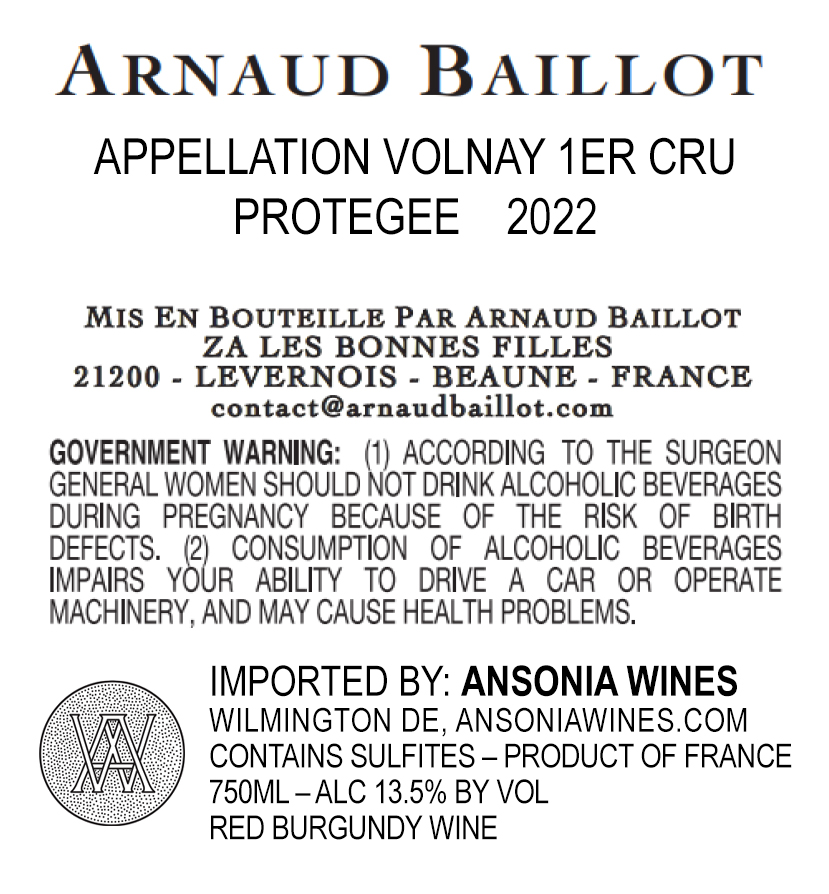 ARNAUD BAILLOT

APPELLATION VOLNAY 1ER CRU
PROTEGEE 2022

MIS EN BOUTEILLE PAR ARNAUD BAILLOT
ZA LES BONNES FILLES
21200 - LEVERNOIS - BEAUNE - FRANCE
contact@arnaudbaillot.com

GOVERNMENT WARNING: (1) ACCORDING TO THE SURGEON GENERAL WOMEN SHOULD NOT DRINK ALCOHOLIC BEVERAGES DURING PREGNANCY BECAUSE OF THE RISK OF BIRTH DEFECTS. (2) CONSUMPTION OF ALCOHOLIC BEVERAGES IMPAIRS YOUR ABILITY TO DRIVE A CAR OR OPERATE MACHINERY, AND MAY CAUSE HEALTH PROBLEMS.

IMPORTED BY: ANSONIA WINES
WILMINGTON DE, ANSONIAWINES.COM
CONTAINS SULFITES – PRODUCT OF FRANCE
750ML – ALC 13.5% BY VOL
RED BURGUNDY WINE